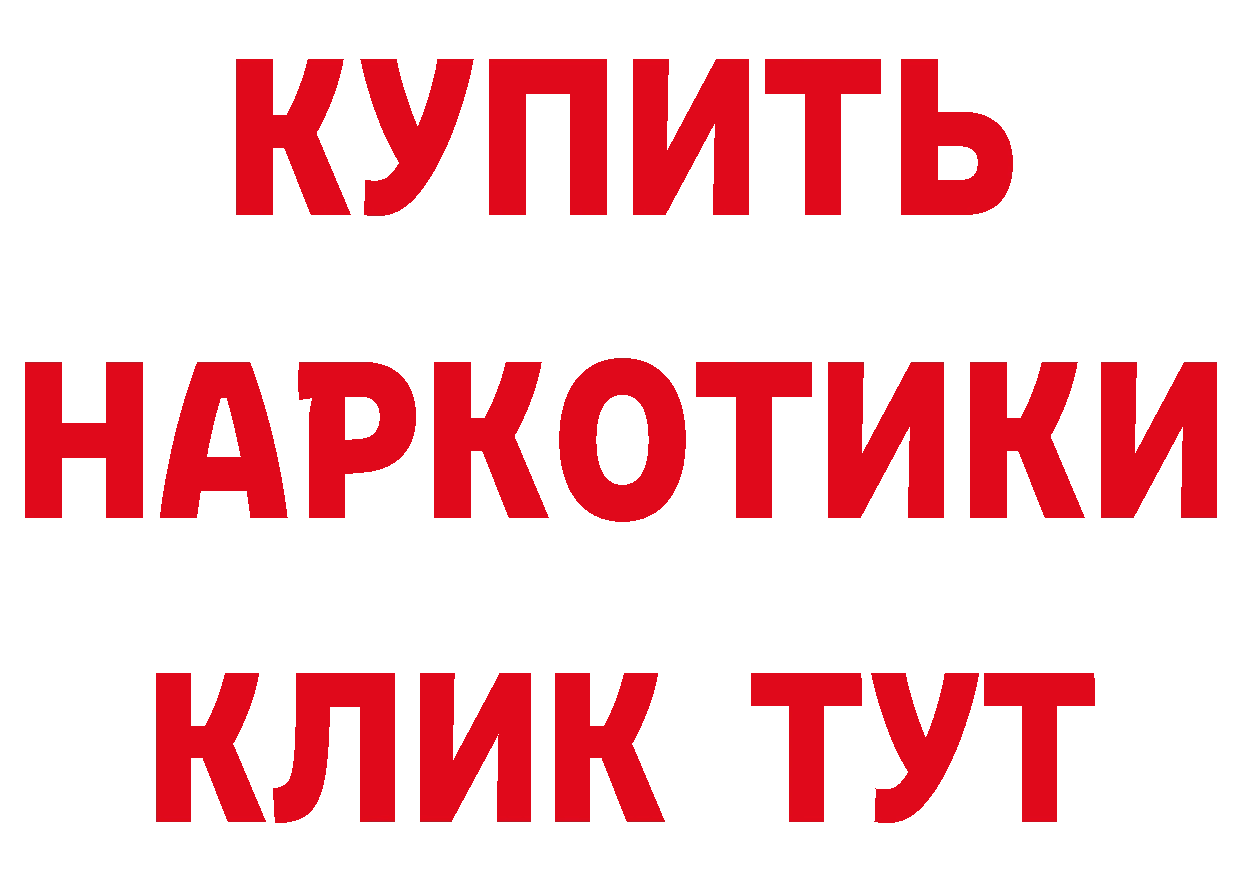 КУПИТЬ
НАРКОТИКИ
КЛИК ТУТ